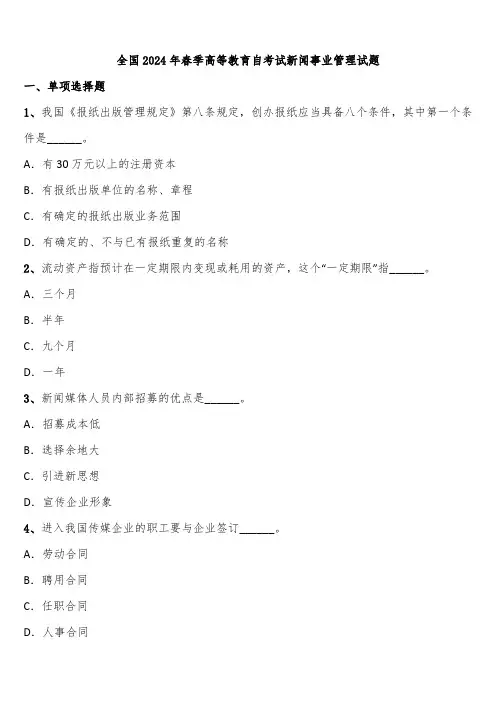 全国2024年春季高等教育自考试新闻事业管理试题

一、单项选择题

1、我国《报纸出版管理规定》第八条规定，创办报纸应当具备八个条件，其中第一个条件是______。

A．有30万元以上的注册资本

B．有报纸出版单位的名称、章程

C．有确定的报纸出版业务范围

D．有确定的、不与已有报纸重复的名称

2、流动资产指预计在一定期限内变现或耗用的资产，这个“一定期限”指______。

A．三个月

B．半年

C．九个月

D．一年

3、新闻媒体人员内部招募的优点是______。

A．招募成本低

B．选择余地大

C．引进新思想

D．宣传企业形象

4、进入我国传媒企业的职工要与企业签订______。

A．劳动合同

B．聘用合同

C．任职合同

D．人事合同